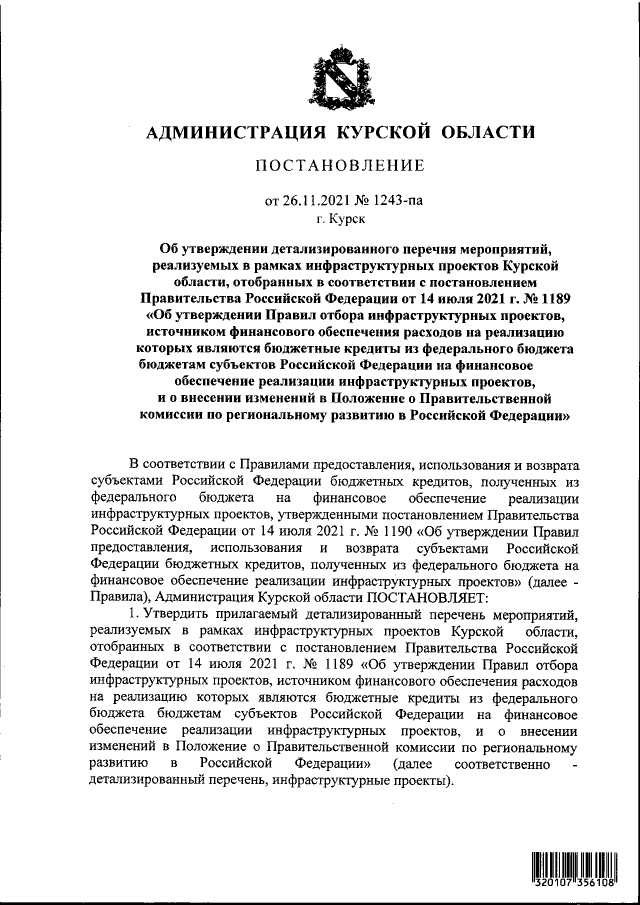 АДМИНИСТРАЦИЯ КУРСКОЙ ОБЛАСТИ

ПОСТАНОВЛЕНИЕ

от 26.11.2021 № 1243-па
г. Курск

Об утверждении детализированного перечня мероприятий, реализуемых в рамках инфраструктурных проектов Курской области, отобранных в соответствии с постановлением Правительства Российской Федерации от 14 июля 2021 г. № 1189 «Об утверждении Правил отбора инфраструктурных проектов, источником финансового обеспечения расходов на реализацию которых являются бюджетные кредиты из федерального бюджета бюджетам субъектов Российской Федерации на финансовое обеспечение реализации инфраструктурных проектов, и о внесении изменений в Положение о Правительственной комиссии по региональному развитию в Российской Федерации»

В соответствии с Правилами предоставления, использования и возврата субъектами Российской Федерации бюджетных кредитов, полученных из федерального бюджета на финансовое обеспечение реализации инфраструктурных проектов, утвержденными постановлением Правительства Российской Федерации от 14 июля 2021 г. № 1190 «Об утверждении Правил предоставления, использования и возврата субъектами Российской Федерации бюджетных кредитов, полученных из федерального бюджета на финансовое обеспечение реализации инфраструктурных проектов» (далее - Правила), Администрация Курской области ПОСТАНОВЛЯЕТ:

1. Утвердить прилагаемый детализированный перечень мероприятий, реализуемых в рамках инфраструктурных проектов Курской области, отобранных в соответствии с постановлением Правительства Российской Федерации от 14 июля 2021 г. № 1189 «Об утверждении Правил отбора инфраструктурных проектов, источником финансового обеспечения расходов на реализацию которых являются бюджетные кредиты из федерального бюджета бюджетам субъектов Российской Федерации на финансовое обеспечение реализации инфраструктурных проектов, и о внесении изменений в Положение о Правительственной комиссии по региональному развитию в Российской Федерации» (далее соответственно - детализированный перечень, инфраструктурные проекты).

320107 356108